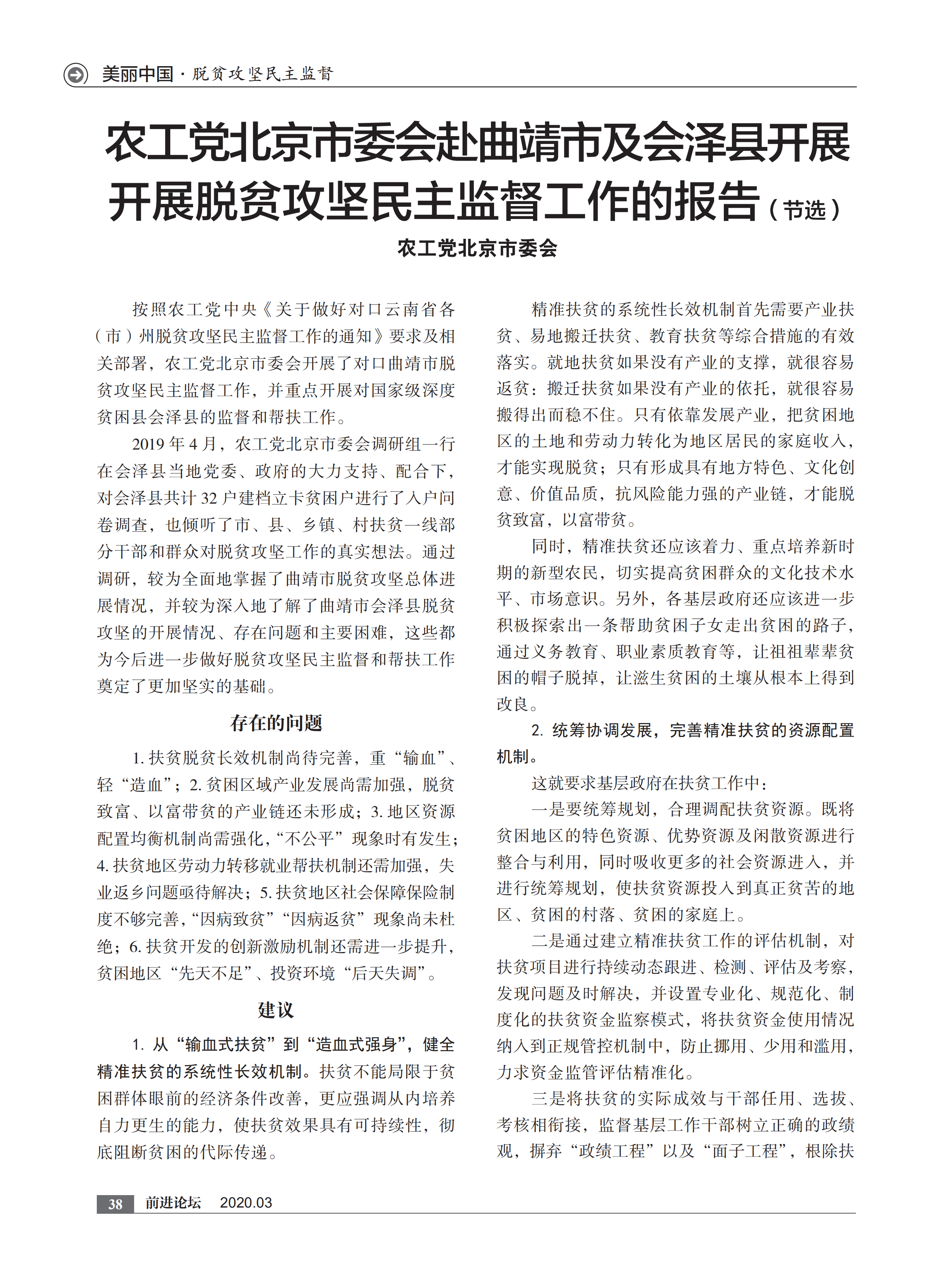 美丽中国 · 脱贫攻坚民主监督

农工党北京市委会赴曲靖市及会泽县开展开展脱贫攻坚民主监督工作的报告（节选）

农工党北京市委会

按照农工党中央《关于做好对口云南省各（市）州脱贫攻坚民主监督工作的通知》要求及相关部署，农工党北京市委会开展了对口曲靖市脱贫攻坚民主监督工作，并重点开展对国家级深度贫困县会泽县的监督和帮扶工作。

2019 年 4 月，农工党北京市委会调研组一行在会泽县当地党委、政府的大力支持、配合下，对会泽县共计 32 户建档立卡贫困户进行了入户问卷调查，也倾听了市、县、乡镇、村扶贫一线部分干部和群众对脱贫攻坚工作的真实想法。通过调研，较为全面地掌握了曲靖市脱贫攻坚总体进展情况，并较为深入地了解了曲靖市会泽县脱贫攻坚的开展情况、存在问题和主要困难，这些都为今后进一步做好脱贫攻坚民主监督和帮扶工作奠定了更加坚实的基础。

存在的问题

1. 扶贫脱贫长效机制尚待完善，重“输血”、轻“造血”；2. 贫困区域产业发展尚需加强，脱贫致富、以富带贫的产业链还未形成；3. 地区资源配置均衡机制尚需强化，“不公平”现象时有发生；4. 扶贫地区劳动力转移就业帮扶机制还需加强，失业返乡问题亟待解决；5. 扶贫地区社会保障保险制度不够完善，“因病致贫”“因病返贫”现象尚未杜绝；6. 扶贫开发的创新激励机制还需进一步提升，贫困地区“先天不足”、投资环境“后天失调”。

建议

1. 从“输血式扶贫”到“造血式强身”，健全精准扶贫的系统性长效机制。扶贫不能局限于贫困群体眼前的经济条件改善，更应强调从内培养自力更生的能力，使扶贫效果具有可持续性，彻底阻断贫困的代际传递。

精准扶贫的系统性长效机制首先需要产业扶贫、易地搬迁扶贫、教育扶贫等综合措施的有效落实。就地扶贫如果没有产业的支撑，就很容易返贫；搬迁扶贫如果没有产业的依托，就很容易搬得出而稳不住。只有依靠发展产业，把贫困地区的土地和劳动力转化为地区居民的家庭收入，才能实现脱贫；只有形成具有地方特色、文化创意、价值品质，抗风险能力强的产业链，才能脱贫致富，以富带贫。

同时，精准扶贫还应该着力、重点培养新时期的新型农民，切实提高贫困群众的文化技术水平、市场意识。另外，各基层政府还应该进一步积极探索出一条帮助贫困子女走出贫困的路子，通过义务教育、职业素质教育等，让祖祖辈辈贫困的帽子脱掉，让滋生贫困的土壤从根本上得到改良。

2. 统筹协调发展，完善精准扶贫的资源配置机制。

这就要求基层政府在扶贫工作中：

一是要统筹规划，合理调配扶贫资源。既将贫困地区的特色资源、优势资源及闲散资源进行整合与利用，同时吸收更多的社会资源进入，并进行统筹规划，使扶贫资源投入到真正贫苦的地区、贫困的村落、贫困的家庭上。

二是通过建立精准扶贫工作的评估机制，对扶贫项目进行持续动态跟进、检测、评估及考察，发现问题及时解决，并设置专业化、规范化、制度化的扶贫资金监察模式，将扶贫资金使用情况纳入到正规管控机制中，防止挪用、少用和滥用，力求资金监管评估精准化。

三是将扶贫的实际成效与干部任用、选拔、考核相衔接，监督基层工作干部树立正确的政绩观，摒弃“政绩工程”以及“面子工程”，根除扶

38 前进论坛 2020.03